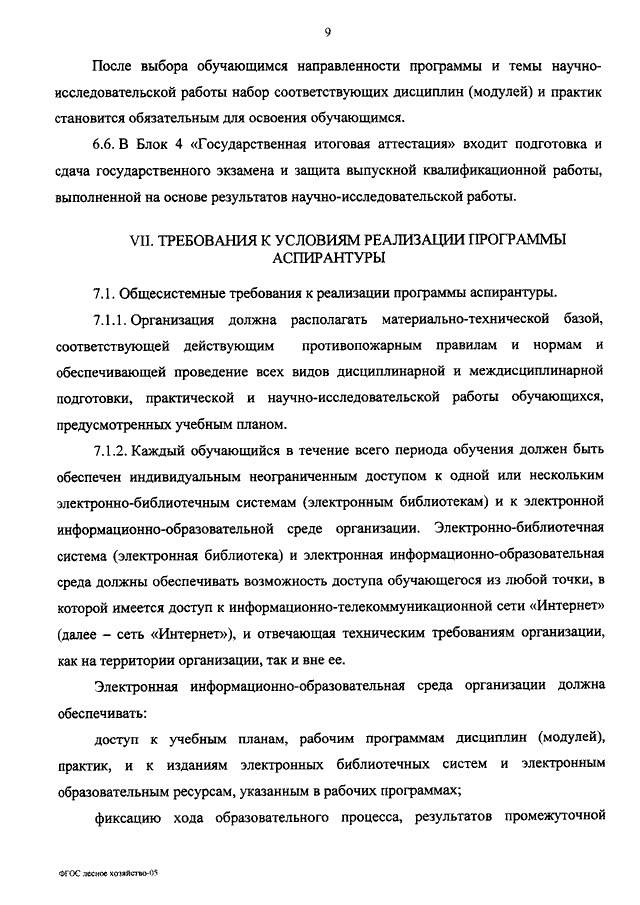 9

После выбора обучающимся направленности программы и темы научно-исследовательской работы набор соответствующих дисциплин (модулей) и практик становится обязательным для освоения обучающимся.

6.6. В Блок 4 «Государственная итоговая аттестация» входит подготовка и сдача государственного экзамена и защита выпускной квалификационной работы, выполненной на основе результатов научно-исследовательской работы.

VII. ТРЕБОВАНИЯ К УСЛОВИЯМ РЕАЛИЗАЦИИ ПРОГРАММЫ АСПИРАНТУРЫ

7.1. Общесистемные требования к реализации программы аспирантуры.

7.1.1. Организация должна располагать материально-технической базой, соответствующей действующим противопожарным правилам и нормам и обеспечивающей проведение всех видов дисциплинарной и междисциплинарной подготовки, практической и научно-исследовательской работы обучающихся, предусмотренных учебным планом.

7.1.2. Каждый обучающийся в течение всего периода обучения должен быть обеспечен индивидуальным неограниченным доступом к одной или нескольким электронно-библиотечным системам (электронным библиотекам) и к электронной информационно-образовательной среде организации. Электронно-библиотечная система (электронная библиотека) и электронная информационно-образовательная среда должны обеспечивать возможность доступа обучающегося из любой точки, в которой имеется доступ к информационно-телекоммуникационной сети «Интернет» (далее – сеть «Интернет»), и отвечающая техническим требованиям организации, как на территории организации, так и вне ее.

Электронная информационно-образовательная среда организации должна обеспечивать:

доступ к учебным планам, рабочим программам дисциплин (модулей), практик, и к изданиям электронных библиотечных систем и электронным образовательным ресурсам, указанным в рабочих программах;

фиксацию хода образовательного процесса, результатов промежуточной

ФГОС лесное хозяйство-05